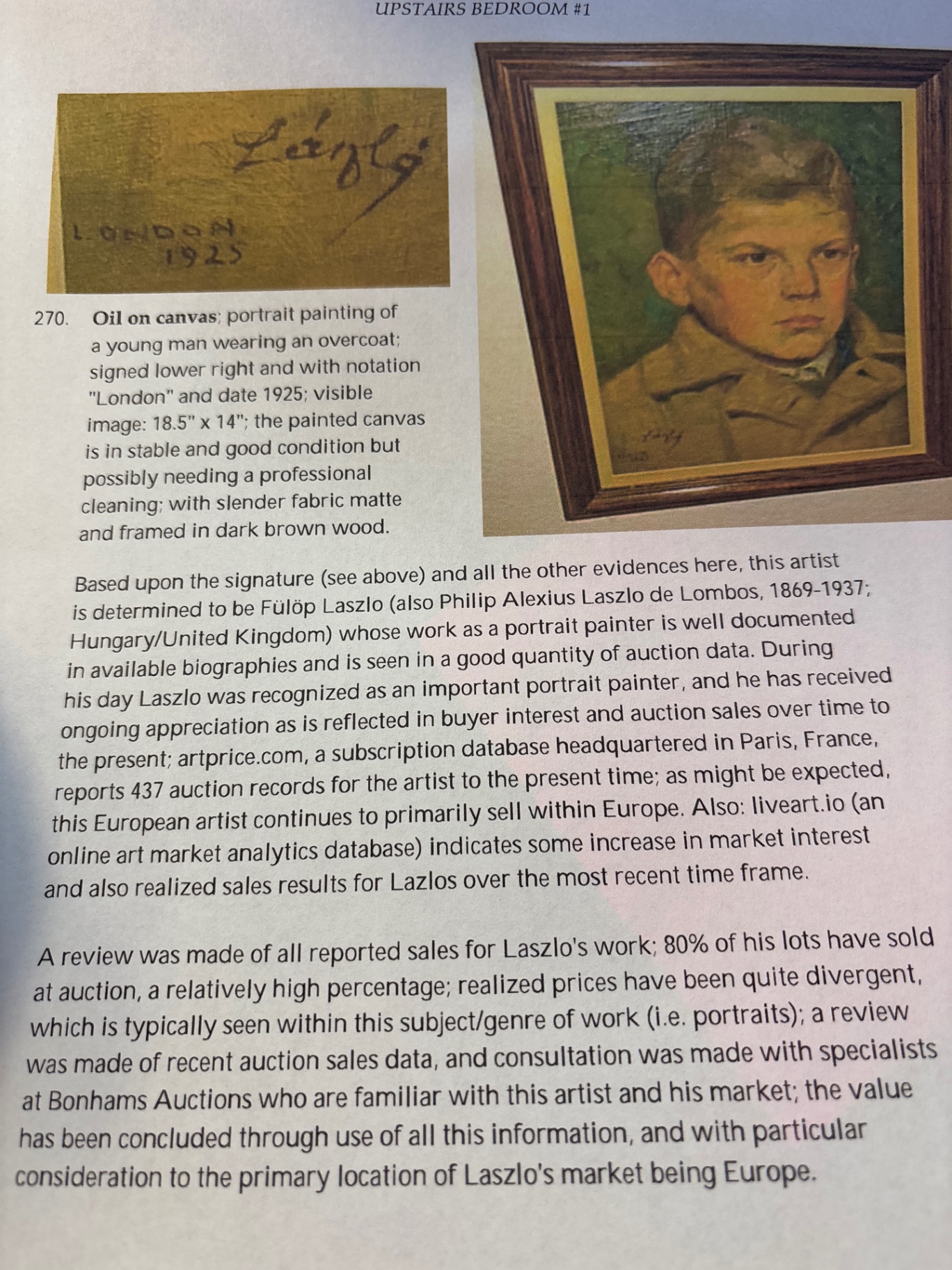 UPSTAIRS BEDROOM #1

László

LONDON
1925

270. Oil on canvas; portrait painting of a young man wearing an overcoat; signed lower right and with notation "London" and date 1925; visible image: 18.5" x 14"; the painted canvas is in stable and good condition but possibly needing a professional cleaning; with slender fabric matte and framed in dark brown wood.

Based upon the signature (see above) and all the other evidences here, this artist is determined to be Fülöp Laszlo (also Philip Alexius Laszlo de Lombos, 1869-1937; Hungary/United Kingdom) whose work as a portrait painter is well documented in available biographies and is seen in a good quantity of auction data. During his day Laszlo was recognized as an important portrait painter, and he has received ongoing appreciation as is reflected in buyer interest and auction sales over time to the present; artprice.com, a subscription database headquartered in Paris, France, reports 437 auction records for the artist to the present time; as might be expected, this European artist continues to primarily sell within Europe. Also: liveart.io (an online art market analytics database) indicates some increase in market interest and also realized sales results for Lazlos over the most recent time frame.

A review was made of all reported sales for Laszlo's work; 80% of his lots have sold at auction, a relatively high percentage; realized prices have been quite divergent, which is typically seen within this subject/genre of work (i.e. portraits); a review was made of recent auction sales data, and consultation was made with specialists at Bonhams Auctions who are familiar with this artist and his market; the value has been concluded through use of all this information, and with particular consideration to the primary location of Laszlo's market being Europe.